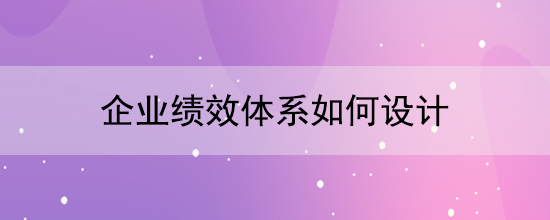 企业绩效体系如何设计